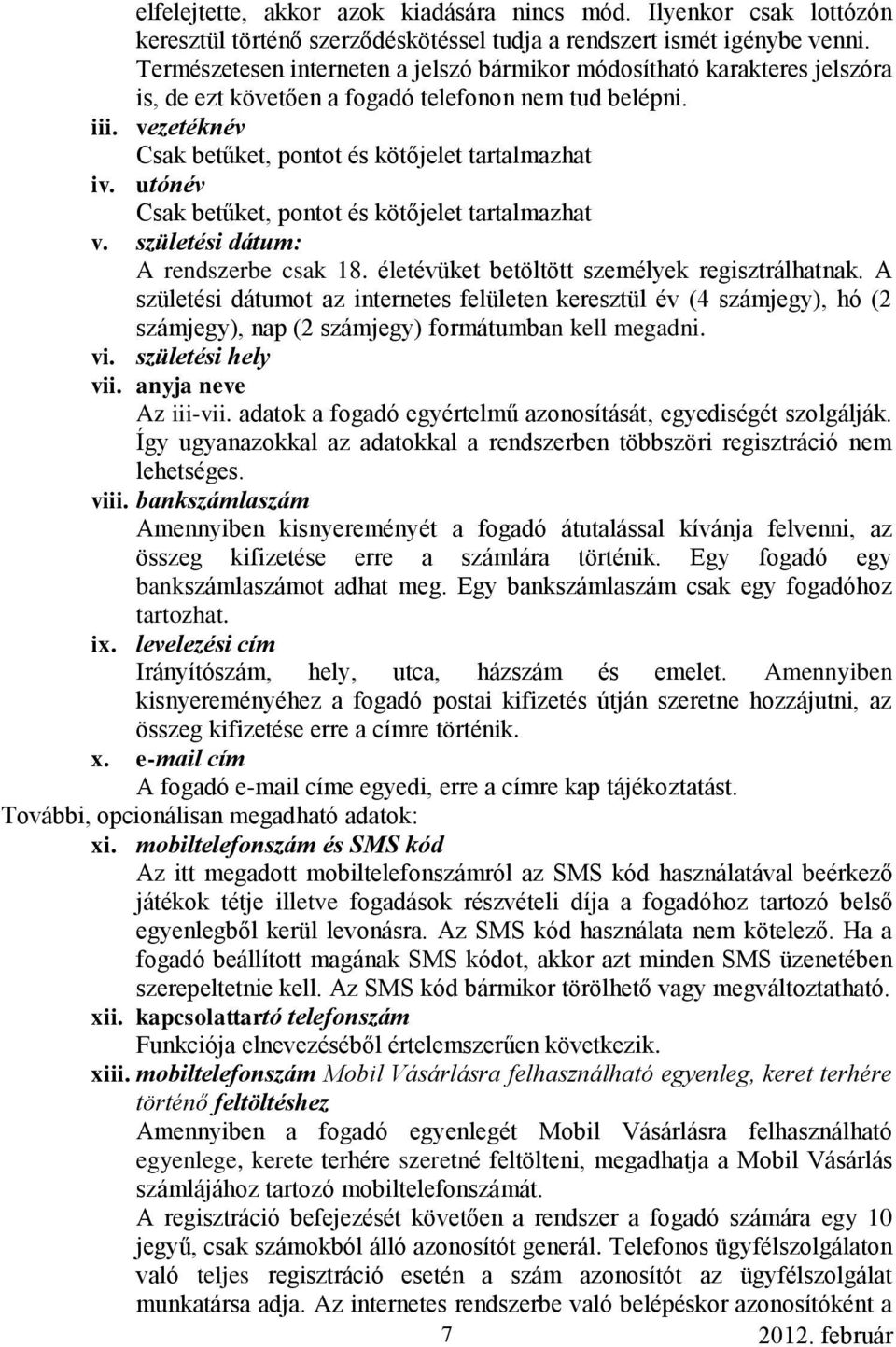 elfelejtette, akkor azok kiadására nincs mód. Ilyenkor csak lottózón keresztül történő szerződéskötéssel tudja a rendszert ismét igénybe venni. Természetesen interneten a jelszó bármikor módosítható karakteres jelszóra is, de ezt követően a fogadó telefonon nem tud belépni.

iii. vezetéknév
Csak betűket, pontot és kötőjelet tartalmazhat

iv. utónév
Csak betűket, pontot és kötőjelet tartalmazhat

v. születési dátum:
A rendszerbe csak 18. életévüket betöltött személyek regisztrálhatnak. A születési dátumot az internetes felületen keresztül év (4 számjegy), hó (2 számjegy), nap (2 számjegy) formátumban kell megadni.

vi. születési hely

vii. anyja neve
Az iii-vii. adatok a fogadó egyértelmű azonosítását, egyediségét szolgálják. Így ugyanazokkal az adatokkal a rendszerben többszöri regisztráció nem lehetséges.

viii. bankszámlaszám
Amennyiben kisnyereményét a fogadó átutalással kívánja felvenni, az összeg kifizetése erre a számlára történik. Egy fogadó egy bankszámlaszámot adhat meg. Egy bankszámlaszám csak egy fogadóhoz tartozhat.

ix. levelezési cím
Irányítószám, hely, utca, házszám és emelet. Amennyiben kisnyereményéhez a fogadó postai kifizetés útján szeretne hozzájutni, az összeg kifizetése erre a címre történik.

x. e-mail cím
A fogadó e-mail címe egyedi, erre a címre kap tájékoztatást.

További, opcionálisan megadható adatok:

xi. mobiltelefonszám és SMS kód
Az itt megadott mobiltelefonszámról az SMS kód használatával beérkező játékok tétje illetve fogadások részvételi díja a fogadóhoz tartozó belső egyenlegből kerül levonásra. Az SMS kód használata nem kötelező. Ha a fogadó beállított magának SMS kódot, akkor azt minden SMS üzenetében szerepeltetnie kell. Az SMS kód bármikor törölhető vagy megváltoztatható.

xii. kapcsolattartó telefonszám
Funkciója elnevezéséből értelemszerűen következik.

xiii. mobiltelefonszám Mobil Vásárlásra felhasználható egyenleg, keret terhére történő feltöltéshez
Amennyiben a fogadó egyenlegét Mobil Vásárlásra felhasználható egyenlege, kerete terhére szeretné feltölteni, megadhatja a Mobil Vásárlás számlájához tartozó mobiltelefonszámát.
A regisztráció befejezését követően a rendszer a fogadó számára egy 10 jegyű, csak számokból álló azonosítót generál. Telefonos ügyfélszolgálaton való teljes regisztráció esetén a szám azonosítót az ügyfélszolgálat munkatársa adja. Az internetes rendszerbe való belépéskor azonosítóként a

7

2012. február